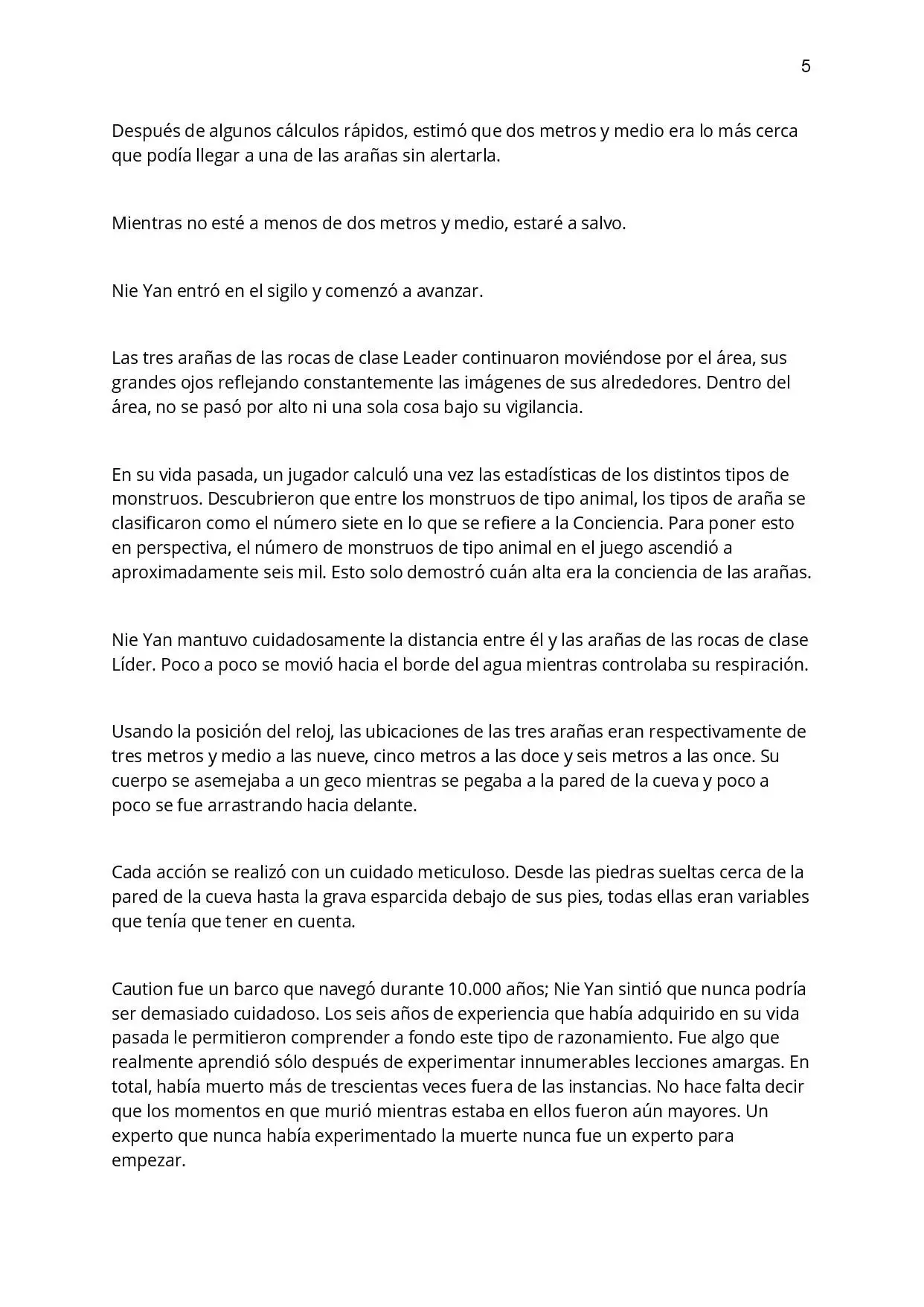 5

Después de algunos cálculos rápidos, estimó que dos metros y medio era lo más cerca que podía llegar a una de las arañas sin alertarla.

Mientras no esté a menos de dos metros y medio, estaré a salvo.

Nie Yan entró en el sigilo y comenzó a avanzar.

Las tres arañas de las rocas de clase Leader continuaron moviéndose por el área, sus grandes ojos reflejando constantemente las imágenes de sus alrededores. Dentro del área, no se pasó por alto ni una sola cosa bajo su vigilancia.

En su vida pasada, un jugador calculó una vez las estadísticas de los distintos tipos de monstruos. Descubrieron que entre los monstruos de tipo animal, los tipos de araña se clasificaron como el número siete en lo que se refiere a la Conciencia. Para poner esto en perspectiva, el número de monstruos de tipo animal en el juego ascendió a aproximadamente seis mil. Esto solo demostró cuán alta era la conciencia de las arañas.

Nie Yan mantuvo cuidadosamente la distancia entre él y las arañas de las rocas de clase Líder. Poco a poco se movió hacia el borde del agua mientras controlaba su respiración.

Usando la posición del reloj, las ubicaciones de las tres arañas eran respectivamente de tres metros y medio a las nueve, cinco metros a las doce y seis metros a las once. Su cuerpo se asemejaba a un geco mientras se pegaba a la pared de la cueva y poco a poco se fue arrastrando hacia delante.

Cada acción se realizó con un cuidado meticuloso. Desde las piedras sueltas cerca de la pared de la cueva hasta la grava esparcida debajo de sus pies, todas ellas eran variables que tenía que tener en cuenta.

Caution fue un barco que navegó durante 10.000 años; Nie Yan sintió que nunca podría ser demasiado cuidadoso. Los seis años de experiencia que había adquirido en su vida pasada le permitieron comprender a fondo este tipo de razonamiento. Fue algo que realmente aprendió sólo después de experimentar innumerables lecciones amargas. En total, había muerto más de trescientas veces fuera de las instancias. No hace falta decir que los momentos en que murió mientras estaba en ellos fueron aún mayores. Un experto que nunca había experimentado la muerte nunca fue un experto para empezar.